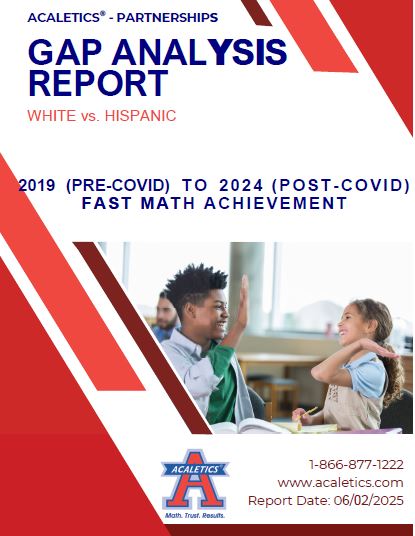 ACALETICS® - PARTNERSHIPS

GAP ANALYSIS REPORT

WHITE vs. HISPANIC

2019 (PRE-COVID) TO 2024 (POST-COVID)
FAST MATH ACHIEVEMENT

ACALETICS
A
Math. Trust. Results.

1-866-877-1222
www.acaletics.com
Report Date: 06/02/2025